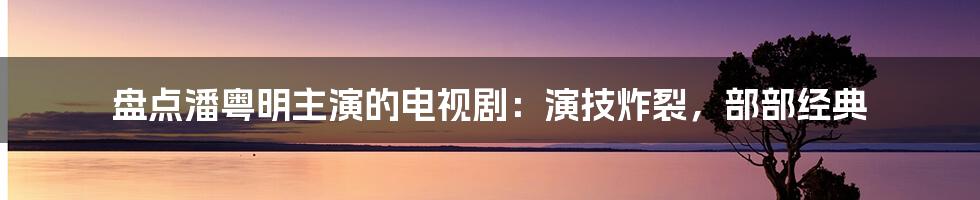 盘点潘粤明主演的电视剧：演技炸裂，部部经典